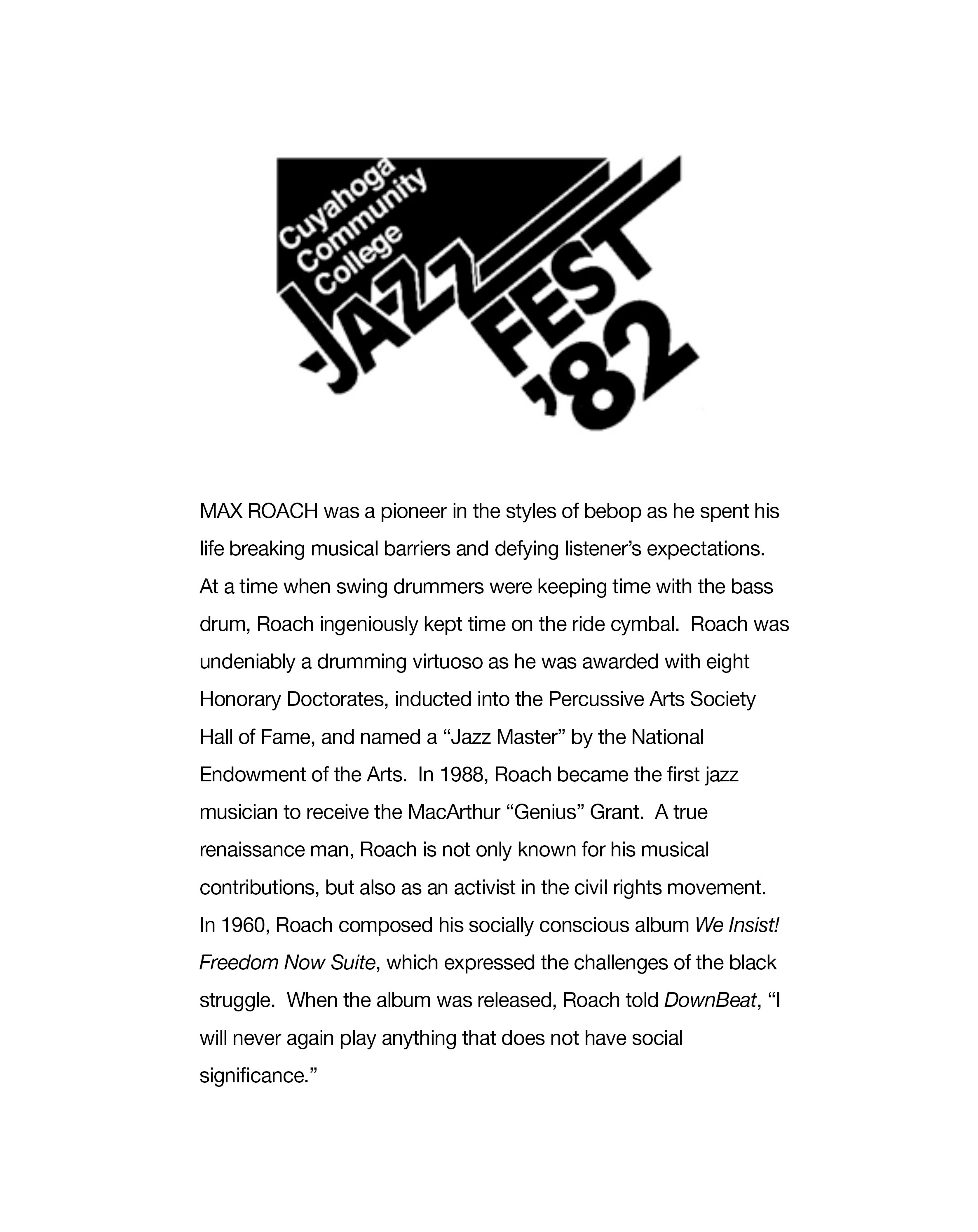 Cuyahoga Community College JAZZ FEST '82

MAX ROACH was a pioneer in the styles of bebop as he spent his life breaking musical barriers and defying listener's expectations. At a time when swing drummers were keeping time with the bass drum, Roach ingeniously kept time on the ride cymbal. Roach was undeniably a drumming virtuoso as he was awarded with eight Honorary Doctorates, inducted into the Percussive Arts Society Hall of Fame, and named a "Jazz Master" by the National Endowment of the Arts. In 1988, Roach became the first jazz musician to receive the MacArthur "Genius" Grant. A true renaissance man, Roach is not only known for his musical contributions, but also as an activist in the civil rights movement. In 1960, Roach composed his socially conscious album We Insist! Freedom Now Suite, which expressed the challenges of the black struggle. When the album was released, Roach told DownBeat, "I will never again play anything that does not have social significance."